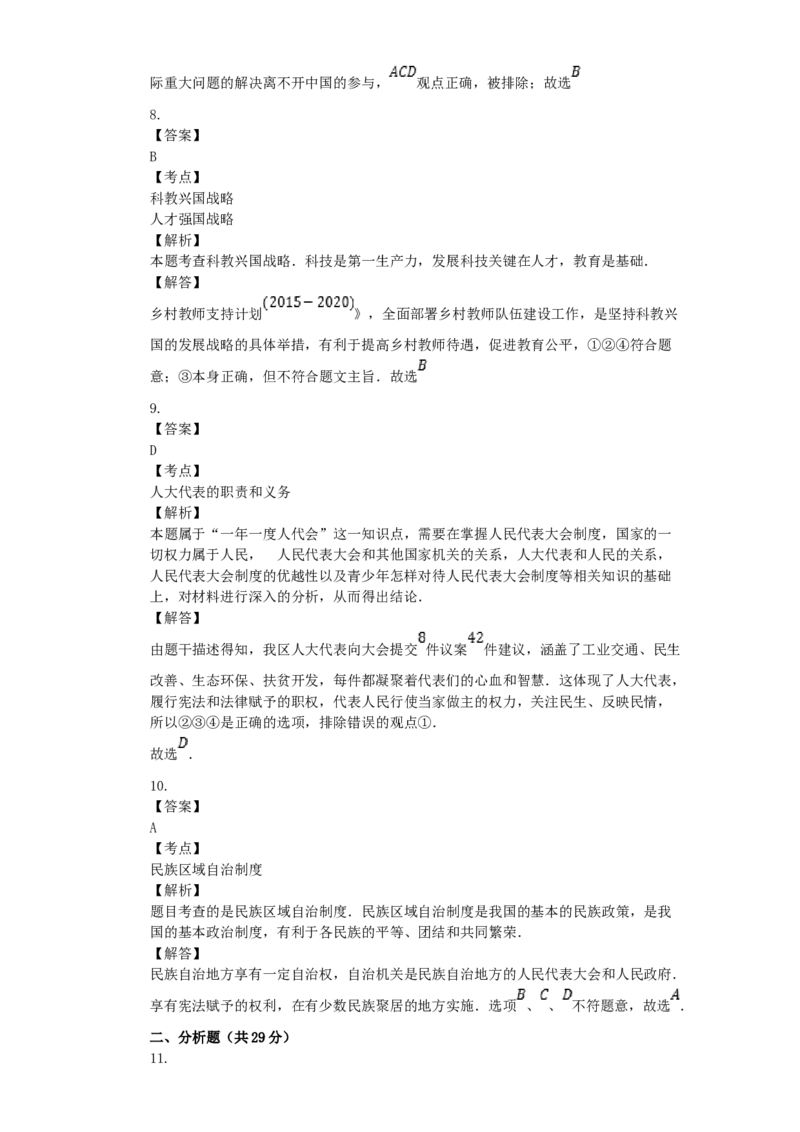 际重大问题的解决离不开中国的参与，$ACD$观点正确，被排除；故选$B$

8.
【答案】
B
【考点】
科教兴国战略
人才强国战略
【解析】
本题考查科教兴国战略．科技是第一生产力，发展科技关键在人才，教育是基础．
【解答】
乡村教师支持计划$(2015-2020)$》，全面部署乡村教师队伍建设工作，是坚持科教兴国的发展战略的具体举措，有利于提高乡村教师待遇，促进教育公平，①②④符合题意；③本身正确，但不符合题文主旨．故选$B$

9.
【答案】
D
【考点】
人大代表的职责和义务
【解析】
本题属于“一年一度人代会”这一知识点，需要在掌握人民代表大会制度，国家的一切权力属于人民， 人民代表大会和其他国家机关的关系，人大代表和人民的关系，人民代表大会制度的优越性以及青少年怎样对待人民代表大会制度等相关知识的基础上，对材料进行深入的分析，从而得出结论．
【解答】
由题干描述得知，我区人大代表向大会提交$8$件议案$42$件建议，涵盖了工业交通、民生改善、生态环保、扶贫开发，每件都凝聚着代表们的心血和智慧．这体现了人大代表，履行宪法和法律赋予的职权，代表人民行使当家做主的权力，关注民生、反映民情，所以②③④是正确的选项，排除错误的观点①．
故选$D$．

10.
【答案】
A
【考点】
民族区域自治制度
【解析】
题目考查的是民族区域自治制度．民族区域自治制度是我国的基本的民族政策，是我国的基本政治制度，有利于各民族的平等、团结和共同繁荣．
【解答】
民族自治地方享有一定自治权，自治机关是民族自治地方的人民代表大会和人民政府．享有宪法赋予的权利，在有少数民族聚居的地方实施．选项$B$、$C$、$D$不符题意，故选$A$．

二、分析题（共29分）
11.